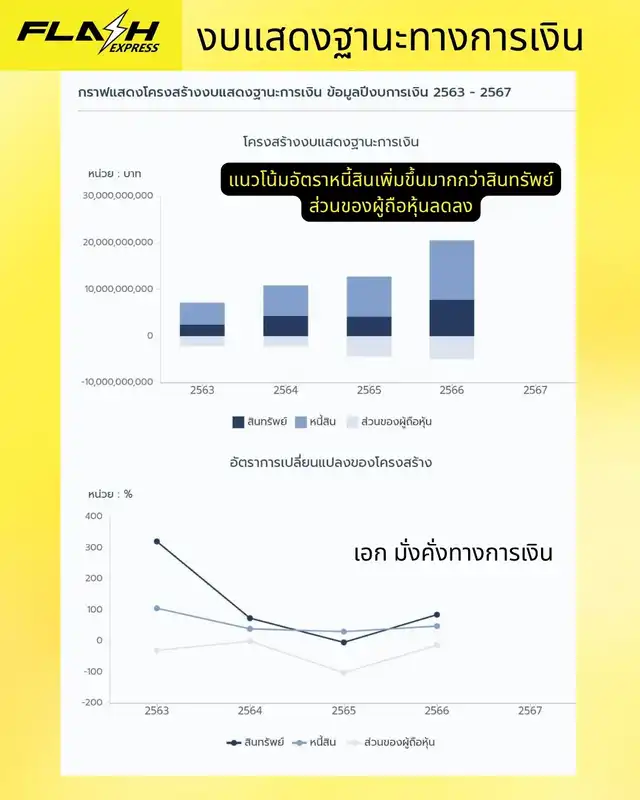 FLASH EXPRESS

งบแสดงฐานะทางการเงิน

กราฟแสดงโครงสร้างงบแสดงฐานะการเงิน ข้อมูลปีงบการเงิน 2563 - 2567

โครงสร้างงบแสดงฐานะการเงิน

หน่วย : บาท

แนวโน้มอัตราหนี้สินเพิ่มขึ้นมากกว่าสินทรัพย์ ส่วนของผู้ถือหุ้นลดลง

30,000,000,000
20,000,000,000
10,000,000,000
0
-10,000,000,000

2563 2564 2565 2566 2567

สินทรัพย์ หนี้สิน ส่วนของผู้ถือหุ้น

อัตราการเปลี่ยนแปลงของโครงสร้าง

หน่วย : %

เอก มั่งคั่งทางการเงิน

400
300
200
100
0
-100
-200

2563 2564 2565 2566 2567

สินทรัพย์ หนี้สิน ส่วนของผู้ถือหุ้น